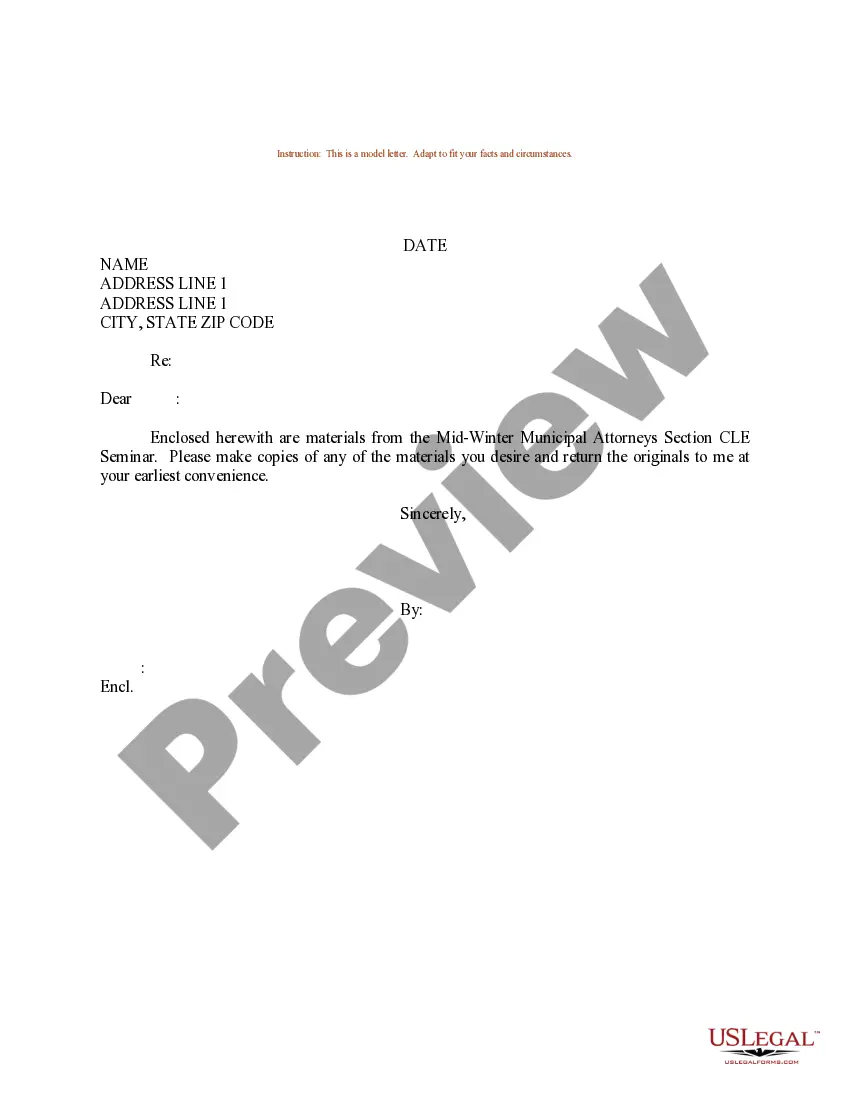 Instruction: This is a model letter. Adapt to fit your facts and circumstances.

DATE

NAME
ADDRESS LINE 1
ADDRESS LINE 1
CITY, STATE ZIP CODE

Re:

Dear :

Enclosed herewith are materials from the Mid-Winter Municipal Attorneys Section CLE Seminar. Please make copies of any of the materials you desire and return the originals to me at your earliest convenience.

Sincerely,

By:

:
Encl.

Preview

USLEGAL™
USLEGALFORMS.COM